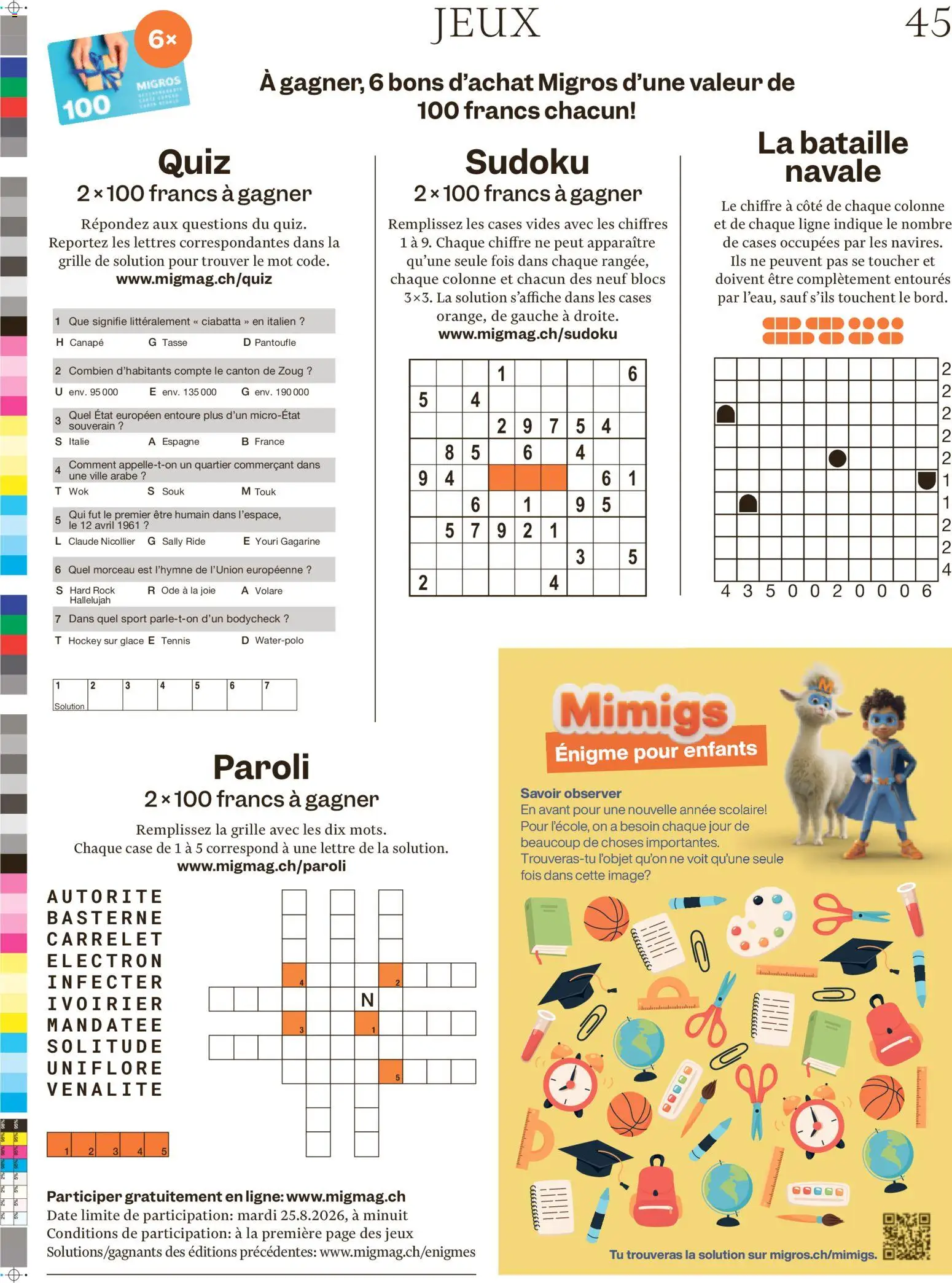 JEUX

45

6×

MIGROS

100

À gagner, 6 bons d'achat Migros d'une valeur de 100 francs chacun!

Quiz

2 × 100 francs à gagner

Répondez aux questions du quiz. Reportez les lettres correspondantes dans la grille de solution pour trouver le mot code.
www.migmag.ch/quiz

1 Que signifie littéralement « ciabatta » en italien ?
H Canapé G Tasse D Pantoufle

2 Combien d'habitants compte le canton de Zoug ?
U env. 95 000 E env. 135 000 G env. 190 000

3 Quel État européen entoure plus d'un micro-État souverain ?
S Italie A Espagne B France

4 Comment appelle-t-on un quartier commerçant dans une ville arabe ?
T Wok S Souk M Touk

5 Qui fut le premier être humain dans l'espace, le 12 avril 1961 ?
L Claude Nicollier G Sally Ride E Youri Gagarine

6 Quel morceau est l'hymne de l'Union européenne ?
S Hard Rock Hallelujah R Ode à la joie A Volare

7 Dans quel sport parle-t-on d'un bodycheck ?
T Hockey sur glace E Tennis D Water-polo

| 1 Solution | 2 | 3 | 4 | 5 | 6 | 7 |
|---|---|---|---|---|---|---|

Sudoku

2 × 100 francs à gagner

Remplissez les cases vides avec les chiffres 1 à 9. Chaque chiffre ne peut apparaître qu'une seule fois dans chaque rangée, chaque colonne et chacun des neuf blocs 3×3. La solution s'affiche dans les cases orange, de gauche à droite.
www.migmag.ch/sudoku

| | | | 1 | | | | | 6 |
|---|---|---|---|---|---|---|---|---|
| 5 | | 4 | | | | | | |
| | | | 2 | 9 | 7 | 5 | 4 | |
| | 8 | 5 | | 6 | | 4 | | |
| 9 | 4 | | | | | | 6 | 1 |
| | | 6 | | 1 | | 9 | 5 | |
| | 5 | 7 | 9 | 2 | 1 | | | |
| | | | | | | 3 | | 5 |
| 2 | | | | | 4 | | | |

La bataille navale

Le chiffre à côté de chaque colonne et de chaque ligne indique le nombre de cases occupées par les navires. Ils ne peuvent pas se toucher et doivent être complètement entourés par l'eau, sauf s'ils touchent le bord.

2
2
2
2
2
1
1
2
2
4

4 3 5 0 0 2 0 0 0 6

Paroli

2 × 100 francs à gagner

Remplissez la grille avec les dix mots. Chaque case de 1 à 5 correspond à une lettre de la solution.
www.migmag.ch/paroli

AUTORITE
BASTERNE
CARRELET
ELECTRON
INFECTER
IVOIRIER
MANDATEE
SOLITUDE
UNIFLORE
VENALITE

4 2
N
3 1
5

1 2 3 4 5

Participer gratuitement en ligne: www.migmag.ch
Date limite de participation: mardi 25.8.2026, à minuit
Conditions de participation: à la première page des jeux
Solutions/gagnants des éditions précédentes: www.migmag.ch/enigmes

Mimigs
Énigme pour enfants

Savoir observer
En avant pour une nouvelle année scolaire! Pour l'école, on a besoin chaque jour de beaucoup de choses importantes. Trouveras-tu l'objet qu'on ne voit qu'une seule fois dans cette image?

Tu trouveras la solution sur migros.ch/mimigs.